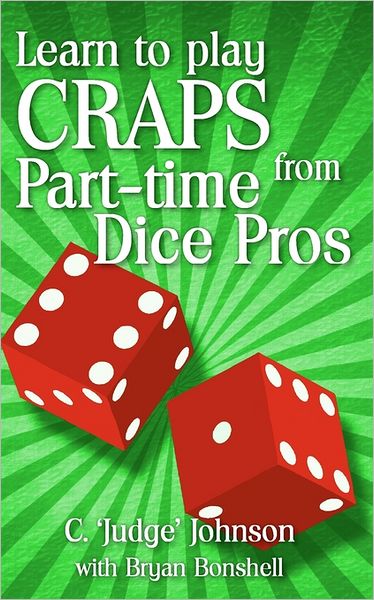 Learn to play
CRAPS
from
Part-time
Dice Pros

C. 'Judge' Johnson
with Bryan Bonshell